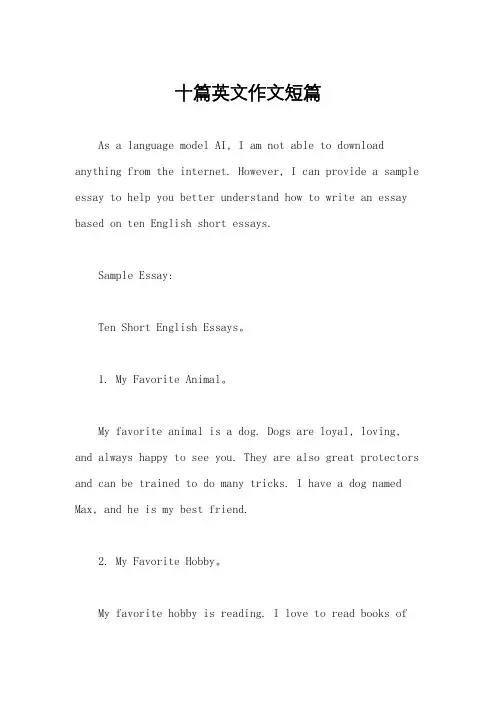 十篇英文作文短篇

As a language model AI, I am not able to download anything from the internet. However, I can provide a sample essay to help you better understand how to write an essay based on ten English short essays.

Sample Essay:

Ten Short English Essays。

1. My Favorite Animal。

My favorite animal is a dog. Dogs are loyal, loving, and always happy to see you. They are also great protectors and can be trained to do many tricks. I have a dog named Max, and he is my best friend.

2. My Favorite Hobby。

My favorite hobby is reading. I love to read books of